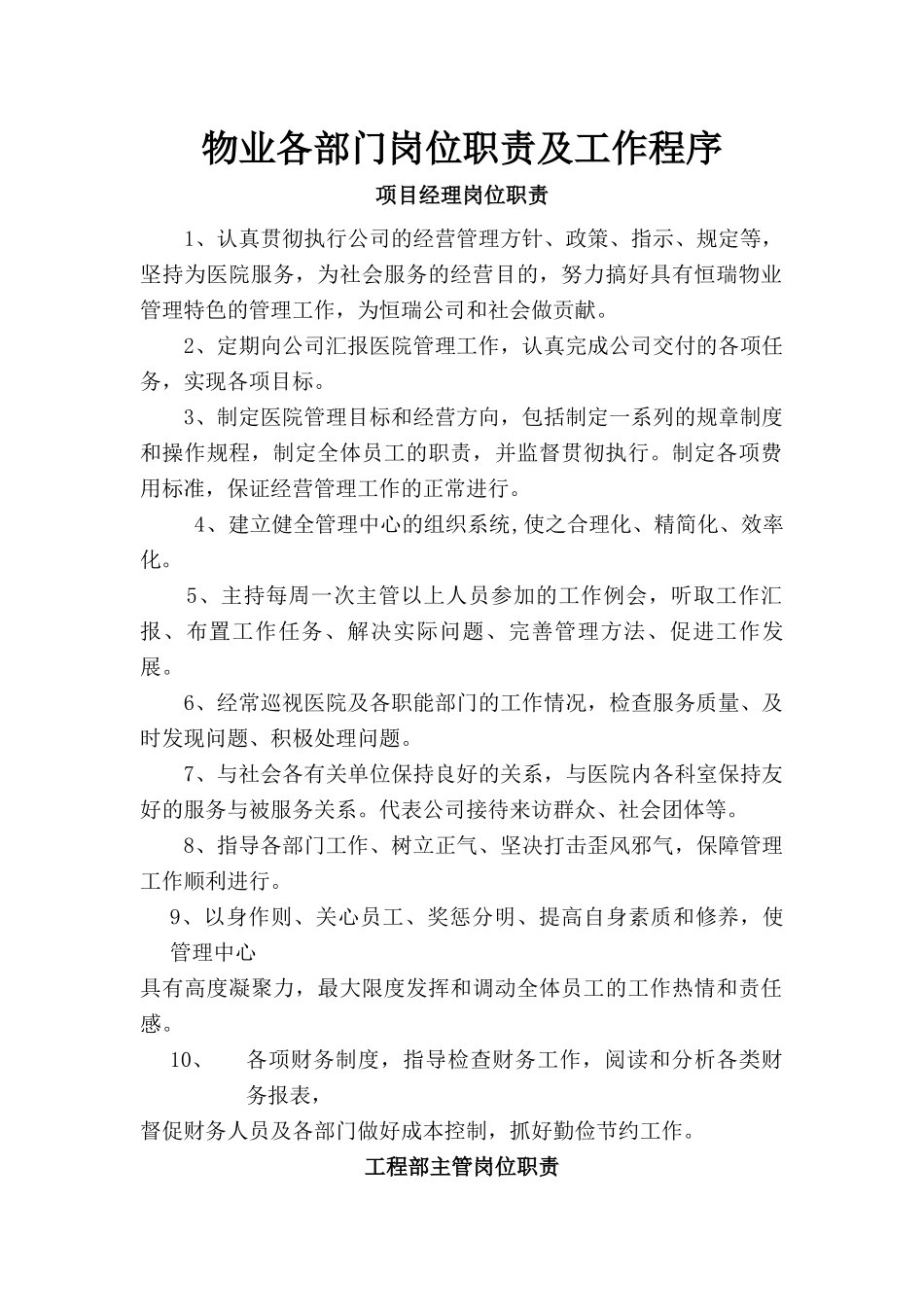 物业各部门岗位职责及工作程序

项目经理岗位职责

1、认真贯彻执行公司的经营管理方针、政策、指示、规定等，坚持为医院服务，为社会服务的经营目的，努力搞好具有恒瑞物业管理特色的管理工作，为恒瑞公司和社会做贡献。

2、定期向公司汇报医院管理工作，认真完成公司交付的各项任务，实现各项目标。

3、制定医院管理目标和经营方向，包括制定一系列的规章制度和操作规程，制定全体员工的职责，并监督贯彻执行。制定各项费用标准，保证经营管理工作的正常进行。

4、建立健全管理中心的组织系统,使之合理化、精简化、效率化。

5、主持每周一次主管以上人员参加的工作例会，听取工作汇报、布置工作任务、解决实际问题、完善管理方法、促进工作发展。

6、经常巡视医院及各职能部门的工作情况，检查服务质量、及时发现问题、积极处理问题。

7、与社会各有关单位保持良好的关系，与医院内各科室保持友好的服务与被服务关系。代表公司接待来访群众、社会团体等。

8、指导各部门工作、树立正气、坚决打击歪风邪气，保障管理工作顺利进行。

9、以身作则、关心员工、奖惩分明、提高自身素质和修养，使管理中心

具有高度凝聚力，最大限度发挥和调动全体员工的工作热情和责任感。

10、 各项财务制度，指导检查财务工作，阅读和分析各类财务报表，

督促财务人员及各部门做好成本控制，抓好勤俭节约工作。

工程部主管岗位职责